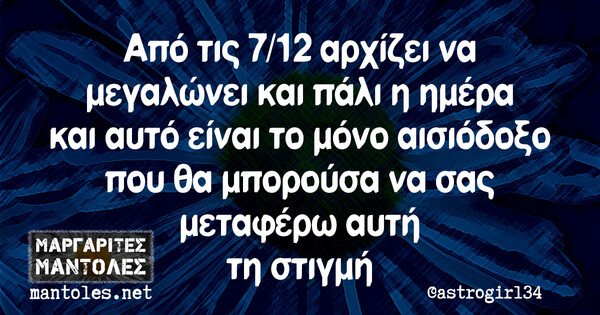 Από τις 7/12 αρχίζει να μεγαλώνει και πάλι η ημέρα και αυτό είναι το μόνο αισιόδοξο που θα μπορούσα να σας μεταφέρω αυτή τη στιγμή

ΜΑΡΓΑΡΙΤΕΣ ΜΑΝΤΟΛΕΣ
mantoles.net

@astrogirl34